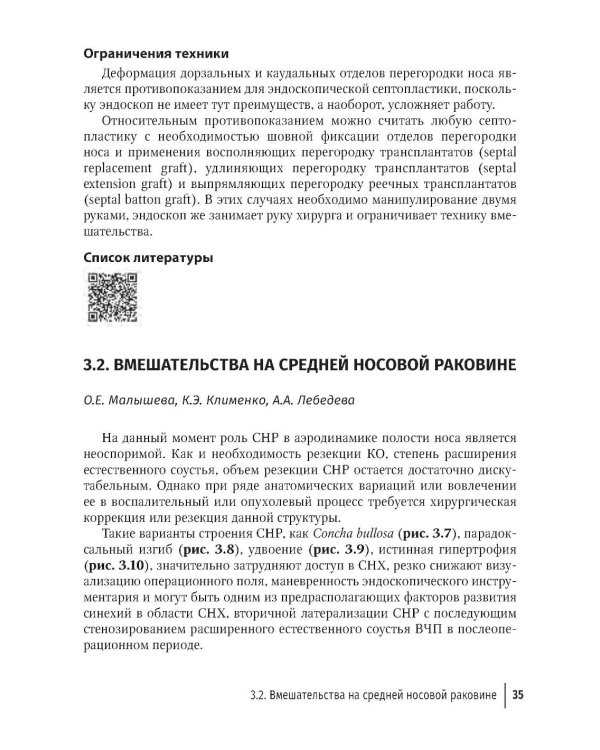 Ограничения техники

Деформация дорзальных и каудальных отделов перегородки носа является противопоказанием для эндоскопической септопластики, поскольку эндоскоп не имеет тут преимуществ, а наоборот, усложняет работу.

Относительным противопоказанием можно считать любую септопластику с необходимостью шовной фиксации отделов перегородки носа и применения восполняющих перегородку трансплантатов (septal replacement graft), удлиняющих перегородку трансплантатов (septal extension graft) и выпрямляющих перегородку реечных трансплантатов (septal batton graft). В этих случаях необходимо манипулирование двумя руками, эндоскоп же занимает руку хирурга и ограничивает технику вмешательства.

Список литературы

3.2. ВМЕШАТЕЛЬСТВА НА СРЕДНЕЙ НОСОВОЙ РАКОВИНЕ

О.Е. Малышева, К.Э. Клименко, А.А. Лебедева

На данный момент роль СНР в аэродинамике полости носа является неоспоримой. Как и необходимость резекции КО, степень расширения естественного соустья, объем резекции СНР остается достаточно дискутабельным. Однако при ряде анатомических вариаций или вовлечении ее в воспалительный или опухолевый процесс требуется хирургическая коррекция или резекция данной структуры.

Такие варианты строения СНР, как Concha bullosa (рис. 3.7), парадоксальный изгиб (рис. 3.8), удвоение (рис. 3.9), истинная гипертрофия (рис. 3.10), значительно затрудняют доступ в СНХ, резко снижают визуализацию операционного поля, маневренность эндоскопического инструментария и могут быть одним из предрасполагающих факторов развития синехий в области СНХ, вторичной латерализации СНР с последующим стенозированием расширенного естественного соустья ВЧП в послеоперационном периоде.

3.2. Вмешательства на средней носовой раковине 35